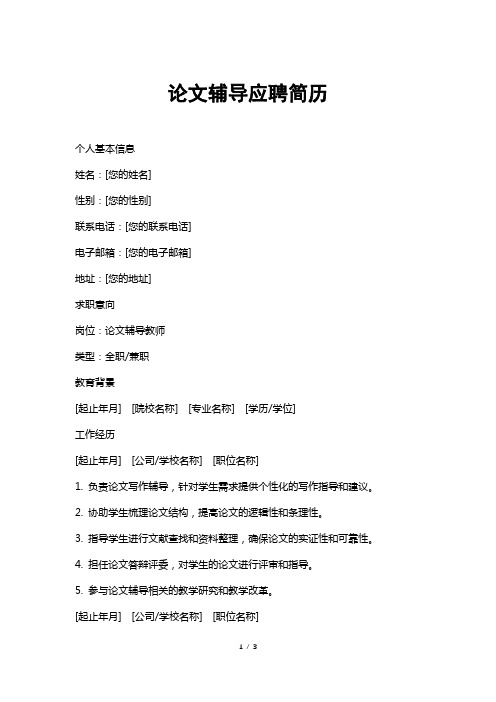 论文辅导应聘简历

个人基本信息

姓名：[您的姓名]

性别：[您的性别]

联系电话：[您的联系电话]

电子邮箱：[您的电子邮箱]

地址：[您的地址]

求职意向

岗位：论文辅导教师

类型：全职/兼职

教育背景

[起止年月] [院校名称] [专业名称] [学历/学位]

工作经历

[起止年月] [公司/学校名称] [职位名称]

1. 负责论文写作辅导，针对学生需求提供个性化的写作指导和建议。

2. 协助学生梳理论文结构，提高论文的逻辑性和条理性。

3. 指导学生进行文献查找和资料整理，确保论文的实证性和可靠性。

4. 担任论文答辩评委，对学生的论文进行评审和指导。

5. 参与论文辅导相关的教学研究和教学改革。

[起止年月] [公司/学校名称] [职位名称]

1 / 3